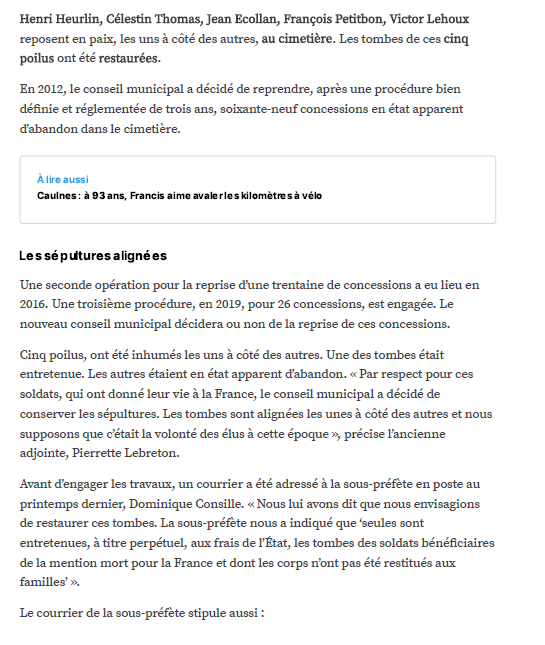 Henri Heurlin, Célestin Thomas, Jean Ecollan, François Petitbon, Victor Lehoux reposent en paix, les uns à côté des autres, au cimetière. Les tombes de ces cinq poilus ont été restaurées.

En 2012, le conseil municipal a décidé de reprendre, après une procédure bien définie et réglementée de trois ans, soixante-neuf concessions en état apparent d'abandon dans le cimetière.

À lire aussi
Caulnes : à 93 ans, Francis aime avaler les kilomètres à vélo

Les sépultures alignées

Une seconde opération pour la reprise d'une trentaine de concessions a eu lieu en 2016. Une troisième procédure, en 2019, pour 26 concessions, est engagée. Le nouveau conseil municipal décidera ou non de la reprise de ces concessions.

Cinq poilus, ont été inhumés les uns à côté des autres. Une des tombes était entretenue. Les autres étaient en état apparent d'abandon. « Par respect pour ces soldats, qui ont donné leur vie à la France, le conseil municipal a décidé de conserver les sépultures. Les tombes sont alignées les unes à côté des autres et nous supposons que c'était la volonté des élus à cette époque », précise l'ancienne adjointe, Pierrette Lebreton.

Avant d'engager les travaux, un courrier a été adressé à la sous-préfète en poste au printemps dernier, Dominique Consille. « Nous lui avons dit que nous envisagions de restaurer ces tombes. La sous-préfète nous a indiqué que 'seules sont entretenues, à titre perpétuel, aux frais de l'État, les tombes des soldats bénéficiaires de la mention mort pour la France et dont les corps n'ont pas été restitués aux familles' ».

Le courrier de la sous-préfète stipule aussi :